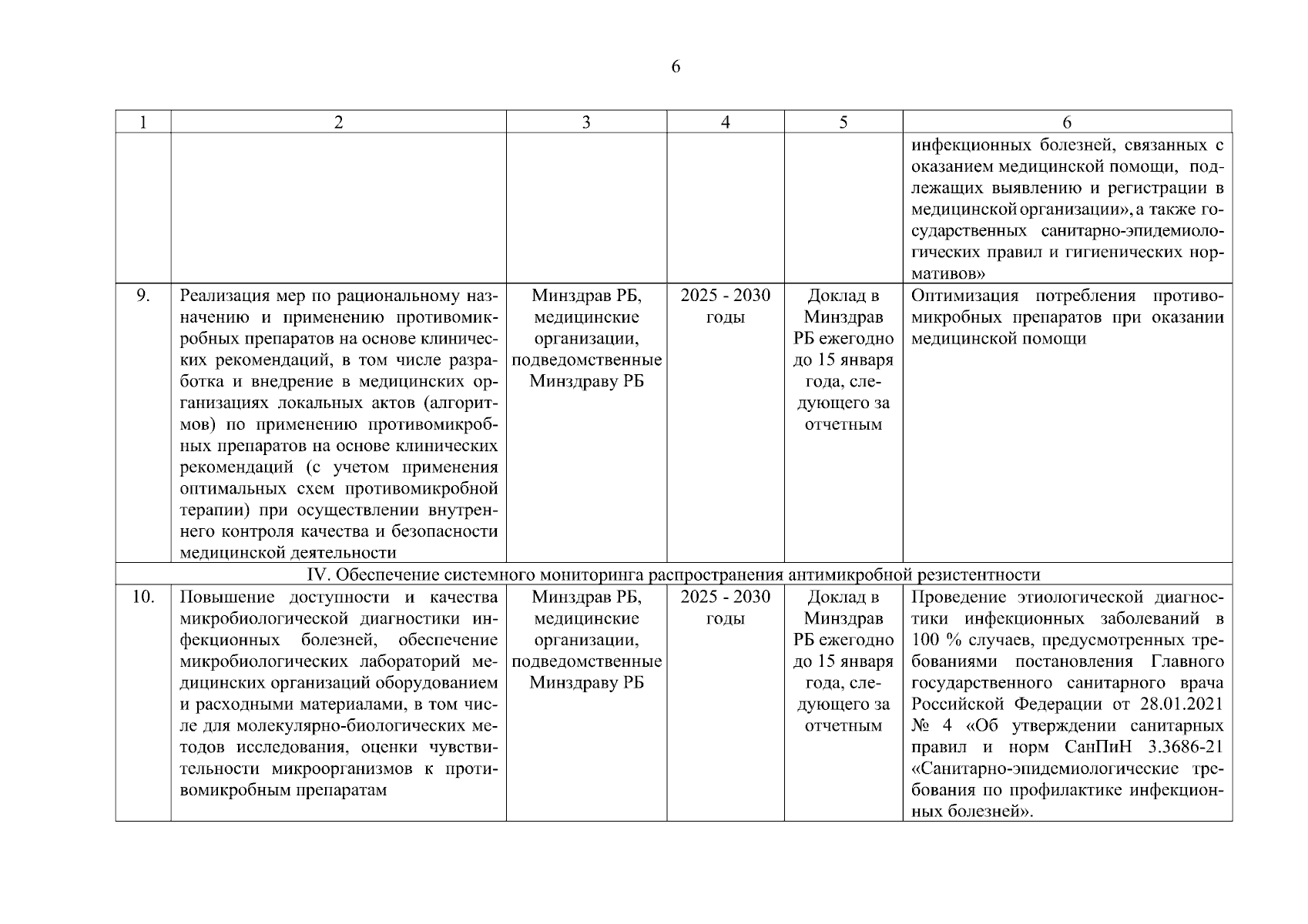 6

| 1 | 2 | 3 | 4 | 5 | 6 |
|---|---|---|---|---|---|
| | | | | | инфекционных болезней, связанных с оказанием медицинской помощи, подлежащих выявлению и регистрации в медицинской организации», а также государственных санитарно-эпидемиологических правил и гигиенических нормативов» |
| 9. | Реализация мер по рациональному назначению и применению противомикробных препаратов на основе клинических рекомендаций, в том числе разработка и внедрение в медицинских организациях локальных актов (алгоритмов) по применению противомикробных препаратов на основе клинических рекомендаций (с учетом применения оптимальных схем противомикробной терапии) при осуществлении внутреннего контроля качества и безопасности медицинской деятельности | Минздрав РБ, медицинские организации, подведомственные Минздраву РБ | 2025 - 2030 годы | Доклад в Минздрав РБ ежегодно до 15 января года, следующего за отчетным | Оптимизация потребления противомикробных препаратов при оказании медицинской помощи |
| IV. Обеспечение системного мониторинга распространения антимикробной резистентности | | | | | |
| 10. | Повышение доступности и качества микробиологической диагностики инфекционных болезней, обеспечение микробиологических лабораторий медицинских организаций оборудованием и расходными материалами, в том числе для молекулярно-биологических методов исследования, оценки чувствительности микроорганизмов к противомикробным препаратам | Минздрав РБ, медицинские организации, подведомственные Минздраву РБ | 2025 - 2030 годы | Доклад в Минздрав РБ ежегодно до 15 января года, следующего за отчетным | Проведение этиологической диагностики инфекционных заболеваний в 100 % случаев, предусмотренных требованиями постановления Главного государственного санитарного врача Российской Федерации от 28.01.2021 № 4 «Об утверждении санитарных правил и норм СанПиН 3.3686-21 «Санитарно-эпидемиологические требования по профилактике инфекционных болезней». |